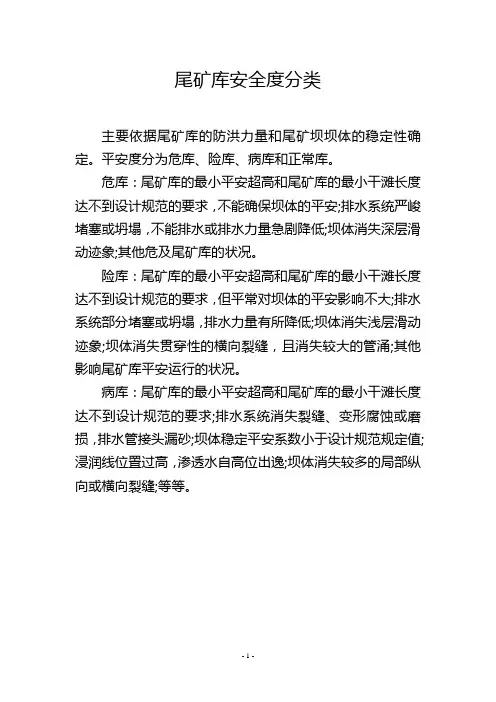 尾矿库安全度分类

主要依据尾矿库的防洪力量和尾矿坝坝体的稳定性确定。平安度分为危库、险库、病库和正常库。

危库：尾矿库的最小平安超高和尾矿库的最小干滩长度达不到设计规范的要求，不能确保坝体的平安;排水系统严峻堵塞或坍塌，不能排水或排水力量急剧降低;坝体消失深层滑动迹象;其他危及尾矿库的状况。

险库：尾矿库的最小平安超高和尾矿库的最小干滩长度达不到设计规范的要求，但平常对坝体的平安影响不大;排水系统部分堵塞或坍塌，排水力量有所降低;坝体消失浅层滑动迹象;坝体消失贯穿性的横向裂缝，且消失较大的管涌;其他影响尾矿库平安运行的状况。

病库：尾矿库的最小平安超高和尾矿库的最小干滩长度达不到设计规范的要求;排水系统消失裂缝、变形腐蚀或磨损，排水管接头漏砂;坝体稳定平安系数小于设计规范规定值;浸润线位置过高，渗透水自高位出逸;坝体消失较多的局部纵向或横向裂缝;等等。

- 1 -